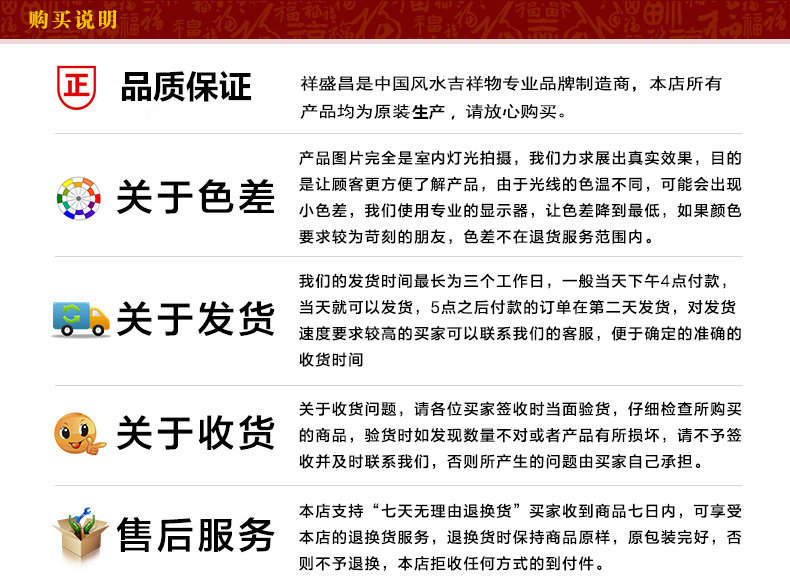 购买说明

正 品质保证

祥盛昌是中国风水吉祥物专业品牌制造商，本店所有产品均为原装生产，请放心购买。

关于色差

产品图片完全是室内灯光拍摄，我们力求展出真实效果，目的是让顾客更方便了解产品，由于光线的色温不同，可能会出现小色差，我们使用专业的显示器，让色差降到最低，如果颜色要求较为苛刻的朋友，色差不在退货服务范围内。

关于发货

我们的发货时间最长为三个工作日，一般当天下午4点付款，当天就可以发货，5点之后付款的订单在第二天发货，对发货速度要求较高的买家可以联系我们的客服，便于确定的准确的收货时间

关于收货

关于收货问题，请各位买家签收时当面验货，仔细检查所购买的商品，验货时如发现数量不对或者产品有所损坏，请不予签收并及时联系我们，否则所产生的问题由买家自己承担。

售后服务

本店支持“七天无理由退换货”买家收到商品七日内，可享受本店的退换货服务，退换货时保持商品原样，原包装完好，否则不予退换，本店拒收任何方式的到付件。